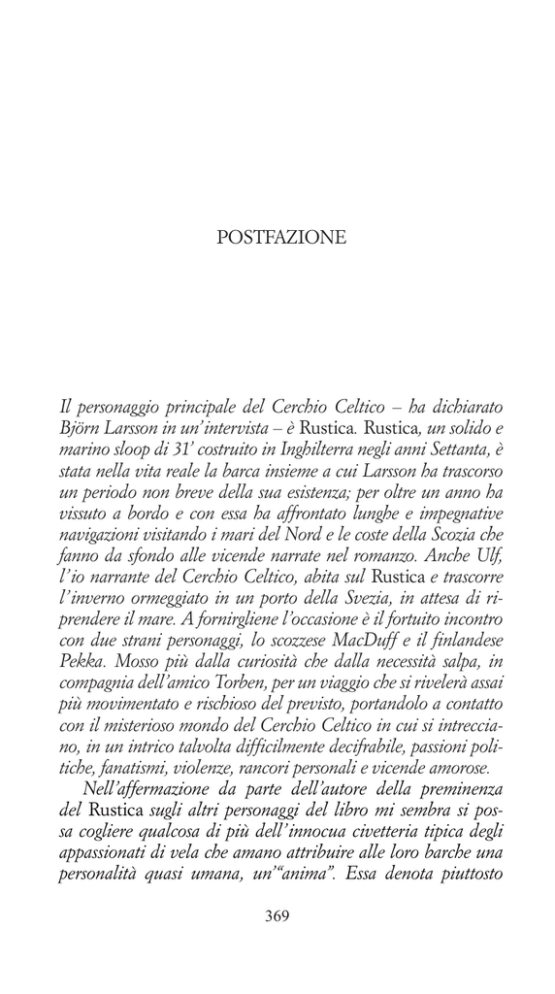 POSTFAZIONE

Il personaggio principale del Cerchio Celtico – ha dichiarato Björn Larsson in un'intervista – è Rustica. Rustica, un solido e marino sloop di 31' costruito in Inghilterra negli anni Settanta, è stata nella vita reale la barca insieme a cui Larsson ha trascorso un periodo non breve della sua esistenza; per oltre un anno ha vissuto a bordo e con essa ha affrontato lunghe e impegnative navigazioni visitando i mari del Nord e le coste della Scozia che fanno da sfondo alle vicende narrate nel romanzo. Anche Ulf, l'io narrante del Cerchio Celtico, abita sul Rustica e trascorre l'inverno ormeggiato in un porto della Svezia, in attesa di riprendere il mare. A fornirgliene l'occasione è il fortuito incontro con due strani personaggi, lo scozzese MacDuff e il finlandese Pekka. Mosso più dalla curiosità che dalla necessità salpa, in compagnia dell'amico Torben, per un viaggio che si rivelerà assai più movimentato e rischioso del previsto, portandolo a contatto con il misterioso mondo del Cerchio Celtico in cui si intrecciano, in un intrico talvolta difficilmente decifrabile, passioni politiche, fanatismi, violenze, rancori personali e vicende amorose.

Nell'affermazione da parte dell'autore della preminenza del Rustica sugli altri personaggi del libro mi sembra si possa cogliere qualcosa di più dell'innocua civetteria tipica degli appassionati di vela che amano attribuire alle loro barche una personalità quasi umana, un'"anima". Essa denota piuttosto

369